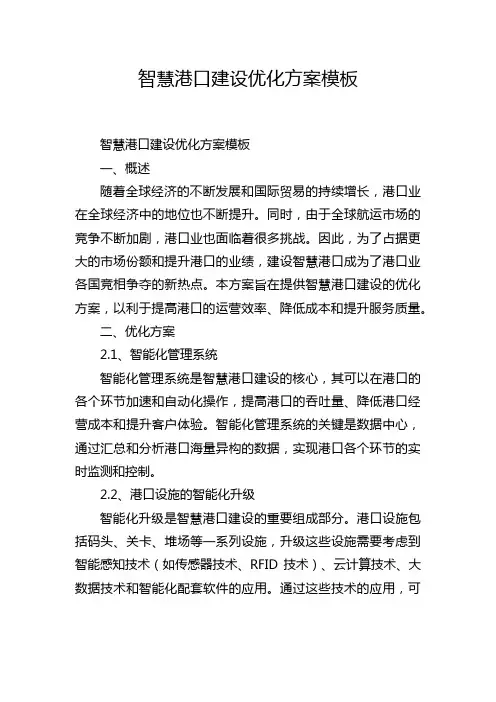 智慧港口建设优化方案模板

智慧港口建设优化方案模板

一、概述

随着全球经济的不断发展和国际贸易的持续增长，港口业在全球经济中的地位也不断提升。同时，由于全球航运市场的竞争不断加剧，港口业也面临着很多挑战。因此，为了占据更大的市场份额和提升港口的业绩，建设智慧港口成为了港口业各国竞相争夺的新热点。本方案旨在提供智慧港口建设的优化方案，以利于提高港口的运营效率、降低成本和提升服务质量。

二、优化方案

2.1、智能化管理系统

智能化管理系统是智慧港口建设的核心，其可以在港口的各个环节加速和自动化操作，提高港口的吞吐量、降低港口经营成本和提升客户体验。智能化管理系统的关键是数据中心，通过汇总和分析港口海量异构的数据，实现港口各个环节的实时监测和控制。

2.2、港口设施的智能化升级

智能化升级是智慧港口建设的重要组成部分。港口设施包括码头、关卡、堆场等一系列设施，升级这些设施需要考虑到智能感知技术（如传感器技术、RFID 技术）、云计算技术、大数据技术和智能化配套软件的应用。通过这些技术的应用，可